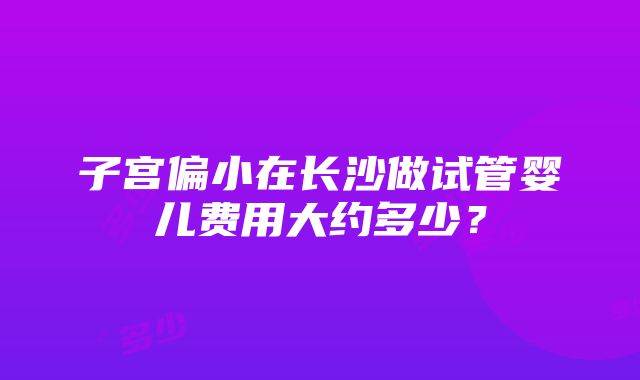 子宫偏小在长沙做试管婴儿费用大约多少？

多少